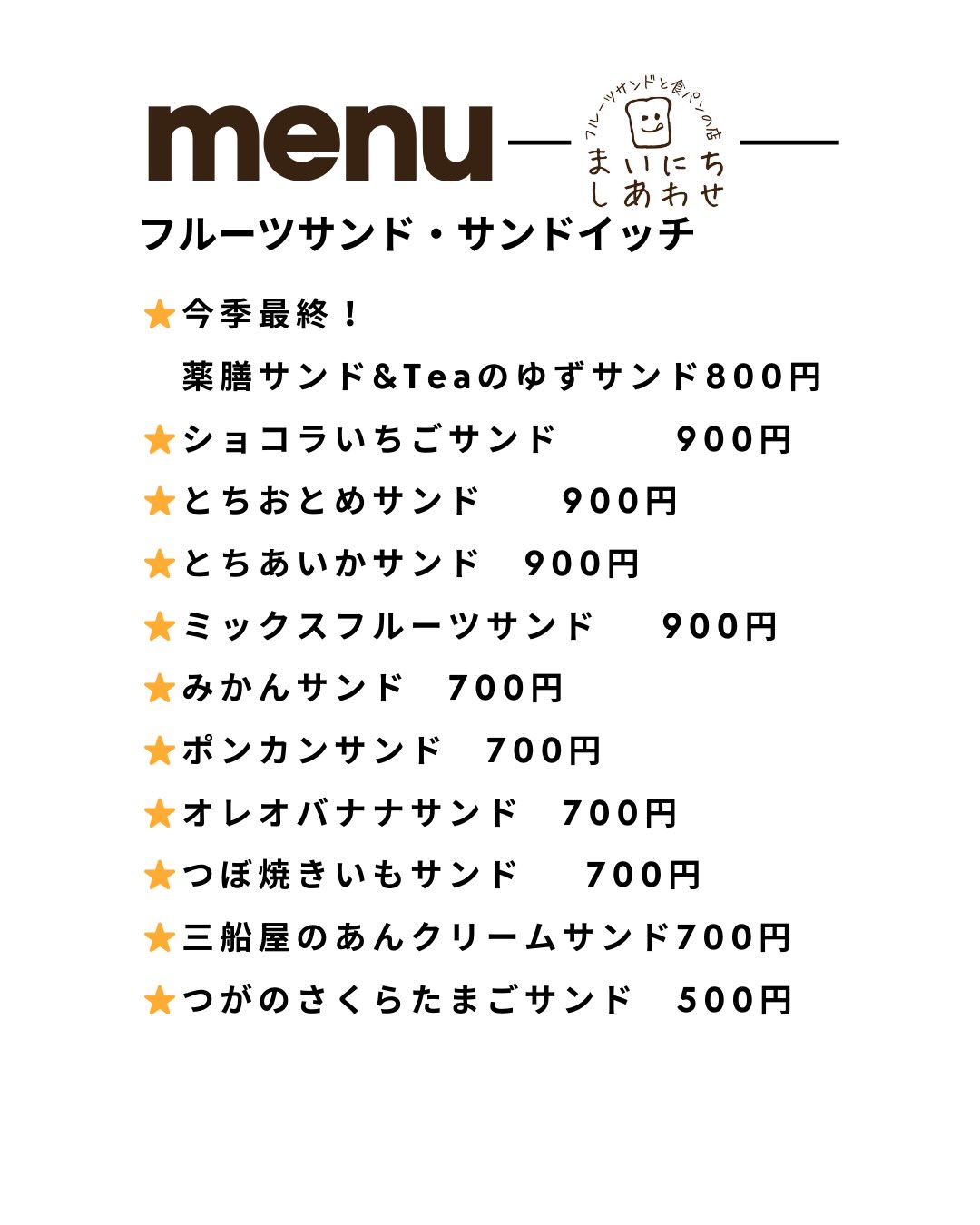 menu

フルーツサンドと食パンの店
まいにち
しあわせ

フルーツサンド・サンドイッチ

★今季最終！
薬膳サンド&Teaのゆずサンド800円
★ショコラいちごサンド　900円
★とちおとめサンド　900円
★とちあいかサンド　900円
★ミックスフルーツサンド　900円
★みかんサンド　700円
★ポンカンサンド　700円
★オレオバナナサンド　700円
★つぼ焼きいもサンド　700円
★三船屋のあんクリームサンド700円
★つがのさくらたまごサンド　500円